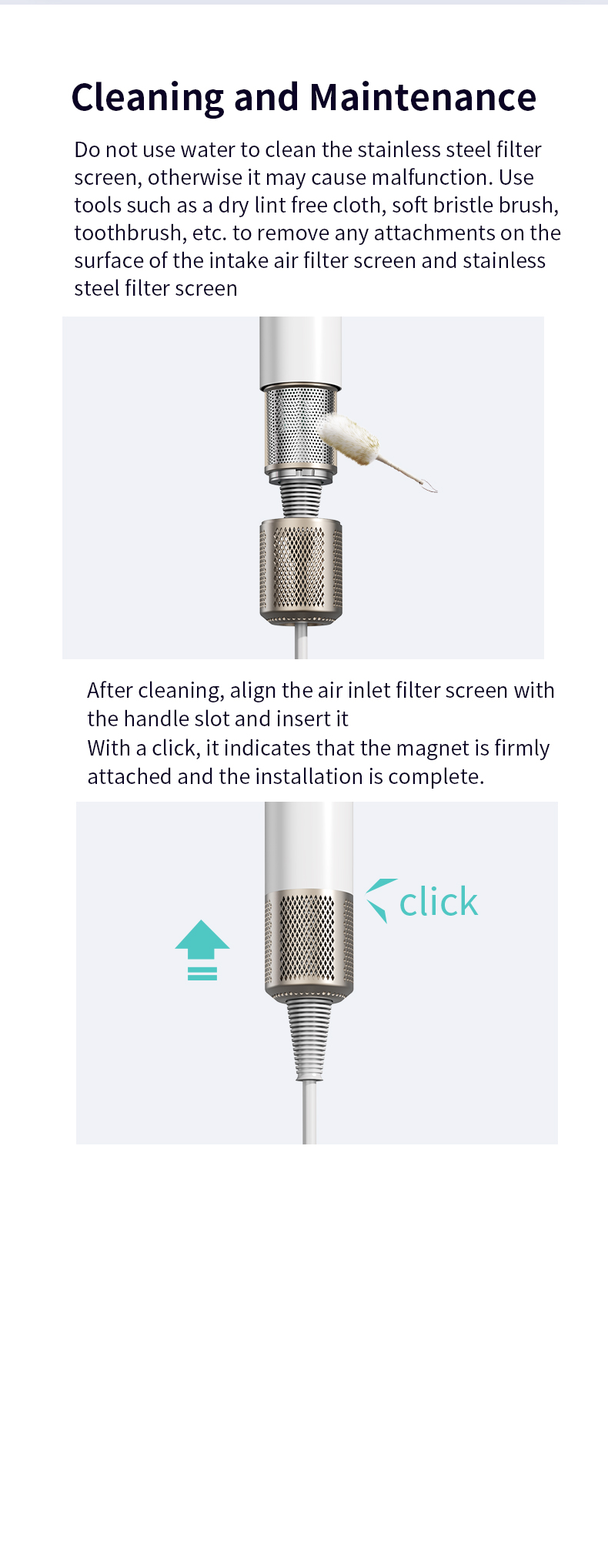 Cleaning and Maintenance

Do not use water to clean the stainless steel filter screen, otherwise it may cause malfunction. Use tools such as a dry lint free cloth, soft bristle brush, toothbrush, etc. to remove any attachments on the surface of the intake air filter screen and stainless steel filter screen

After cleaning, align the air inlet filter screen with the handle slot and insert it
With a click, it indicates that the magnet is firmly attached and the installation is complete.

click